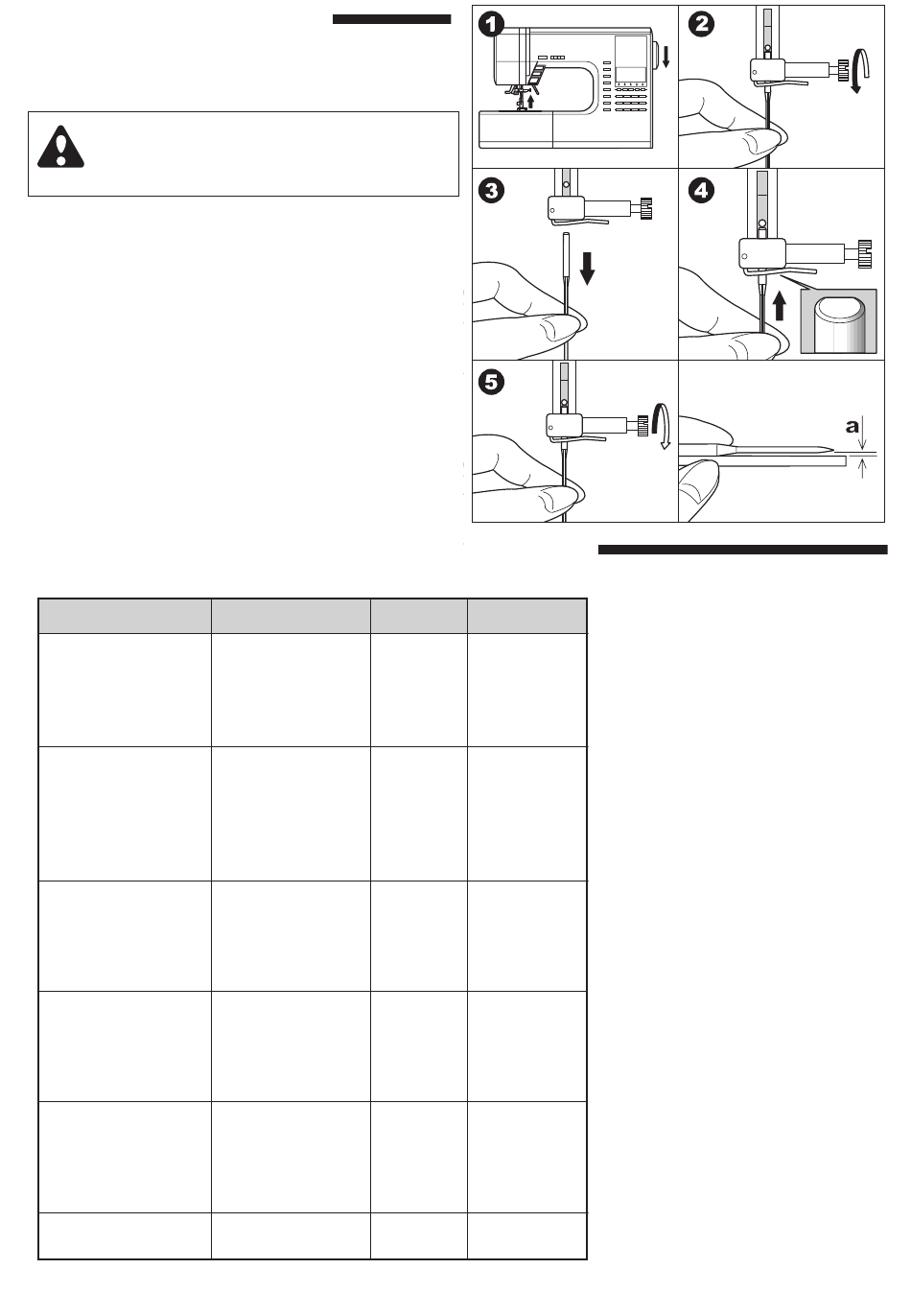 1

2

3

4

5

a